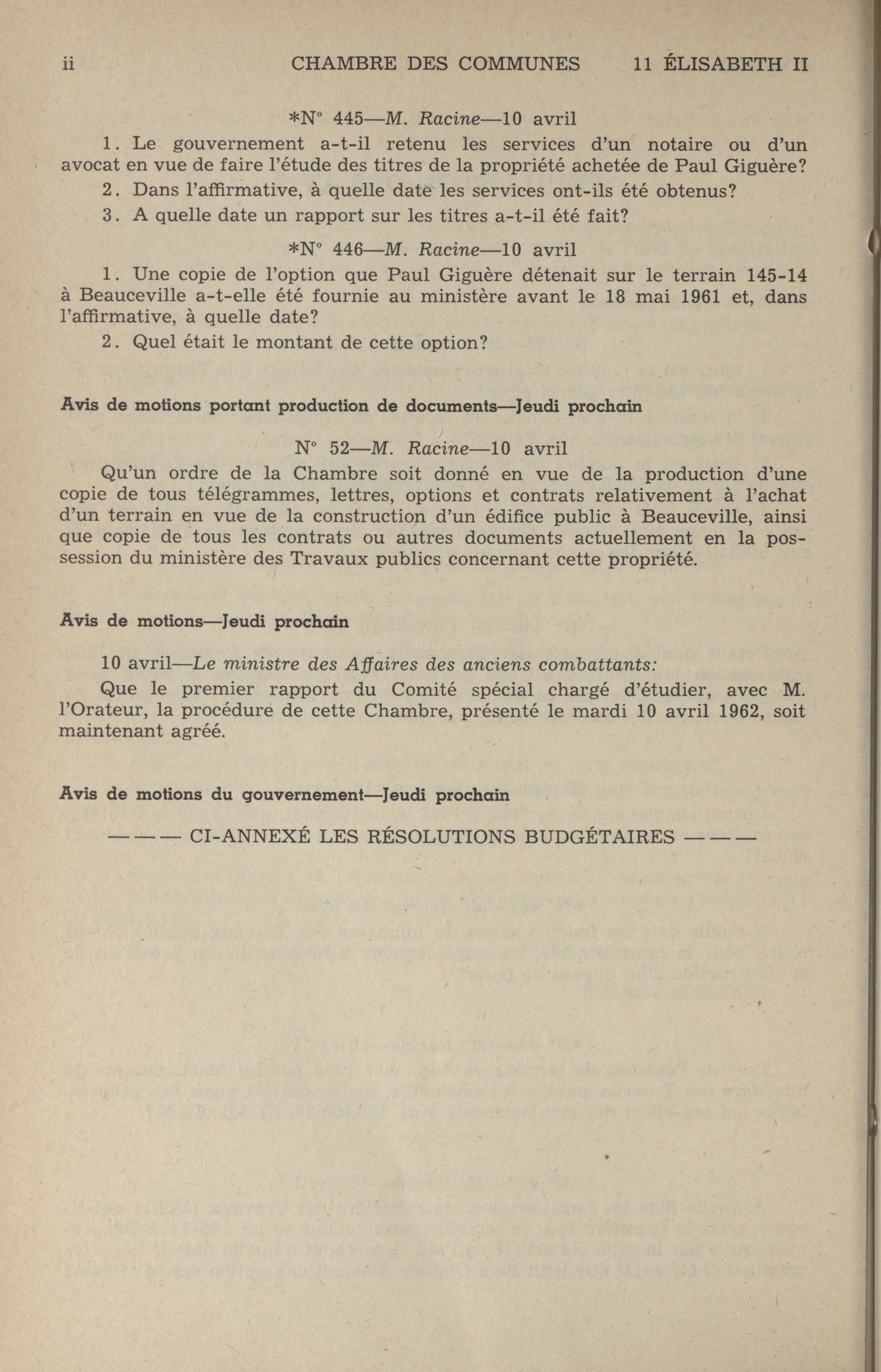 ii CHAMBRE DES COMMUNES 11 ÉLISABETH II

*N° 445—M. Racine—10 avril

1. Le gouvernement a-t-il retenu les services d'un notaire ou d'un avocat en vue de faire l'étude des titres de la propriété achetée de Paul Giguère?

2. Dans l'affirmative, à quelle date les services ont-ils été obtenus?

3. A quelle date un rapport sur les titres a-t-il été fait?

*N° 446—M. Racine—10 avril

1. Une copie de l'option que Paul Giguère détenait sur le terrain 145-14 à Beauceville a-t-elle été fournie au ministère avant le 18 mai 1961 et, dans l'affirmative, à quelle date?

2. Quel était le montant de cette option?

Avis de motions portant production de documents—Jeudi prochain

N° 52—M. Racine—10 avril

Qu'un ordre de la Chambre soit donné en vue de la production d'une copie de tous télégrammes, lettres, options et contrats relativement à l'achat d'un terrain en vue de la construction d'un édifice public à Beauceville, ainsi que copie de tous les contrats ou autres documents actuellement en la possession du ministère des Travaux publics concernant cette propriété.

Avis de motions—Jeudi prochain

10 avril—Le ministre des Affaires des anciens combattants:

Que le premier rapport du Comité spécial chargé d'étudier, avec M. l'Orateur, la procédure de cette Chambre, présenté le mardi 10 avril 1962, soit maintenant agréé.

Avis de motions du gouvernement—Jeudi prochain

——— CI-ANNEXÉ LES RÉSOLUTIONS BUDGÉTAIRES ———